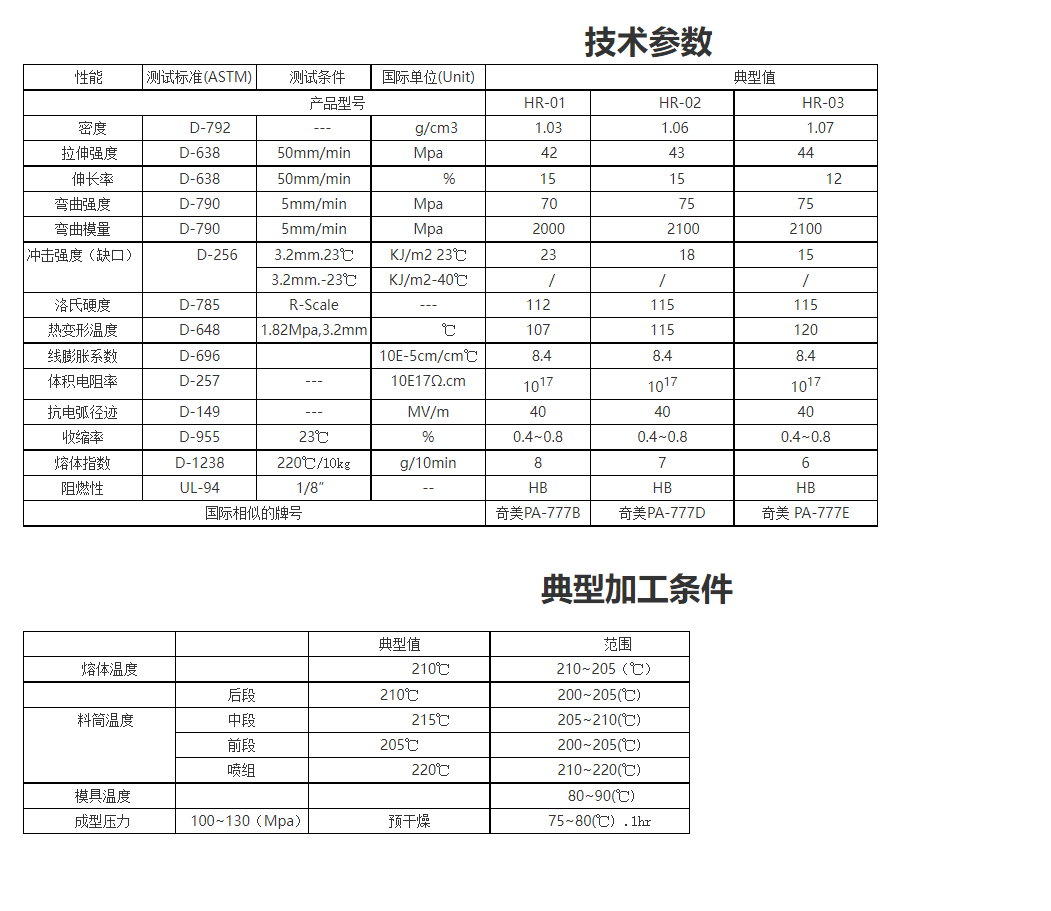 技术参数

| 性能 | 测试标准(ASTM) | 测试条件 | 国际单位(Unit) | 典型值 | | |
|---|---|---|---|---|---|---|
| 产品型号 | | | | HR-01 | HR-02 | HR-03 |
| 密度 | D-792 | --- | g/cm3 | 1.03 | 1.06 | 1.07 |
| 拉伸强度 | D-638 | 50mm/min | Mpa | 42 | 43 | 44 |
| 伸长率 | D-638 | 50mm/min | % | 15 | 15 | 12 |
| 弯曲强度 | D-790 | 5mm/min | Mpa | 70 | 75 | 75 |
| 弯曲模量 | D-790 | 5mm/min | Mpa | 2000 | 2100 | 2100 |
| 冲击强度（缺口） | D-256 | 3.2mm.23℃ | KJ/m2 23℃ | 23 | 18 | 15 |
| | | 3.2mm.-23℃ | KJ/m2-40℃ | / | / | / |
| 洛氏硬度 | D-785 | R-Scale | --- | 112 | 115 | 115 |
| 热变形温度 | D-648 | 1.82Mpa,3.2mm | ℃ | 107 | 115 | 120 |
| 线膨胀系数 | D-696 | | 10E-5cm/cm℃ | 8.4 | 8.4 | 8.4 |
| 体积电阻率 | D-257 | --- | 10E17Ω.cm | $10^{17}$ | $10^{17}$ | $10^{17}$ |
| 抗电弧径迹 | D-149 | --- | MV/m | 40 | 40 | 40 |
| 收缩率 | D-955 | 23℃ | % | 0.4~0.8 | 0.4~0.8 | 0.4~0.8 |
| 熔体指数 | D-1238 | 220℃/10kg | g/10min | 8 | 7 | 6 |
| 阻燃性 | UL-94 | 1/8" | -- | HB | HB | HB |
| 国际相似的牌号 | | | | 奇美PA-777B | 奇美PA-777D | 奇美 PA-777E |

典型加工条件

| | | 典型值 | 范围 |
|---|---|---|---|
| 熔体温度 | | 210℃ | 210~205（℃） |
| 料筒温度 | 后段 | 210℃ | 200~205(℃) |
| | 中段 | 215℃ | 205~210(℃) |
| | 前段 | 205℃ | 200~205(℃) |
| | 喷组 | 220℃ | 210~220(℃) |
| 模具温度 | | | 80~90(℃) |
| 成型压力 | 100~130（Mpa） | 预干燥 | 75~80(℃) .1hr |